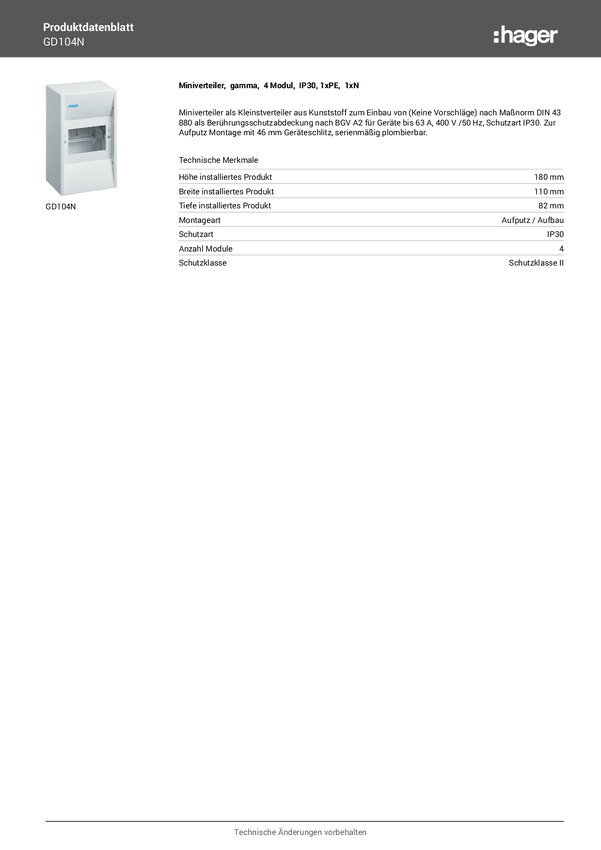 Produktdatenblatt
GD104N

:hager

GD104N

Miniverteiler, gamma, 4 Modul, IP30, 1xPE, 1xN

Miniverteiler als Kleinstverteiler aus Kunststoff zum Einbau von (Keine Vorschläge) nach Maßnorm DIN 43 880 als Berührungsschutzabdeckung nach BGV A2 für Geräte bis 63 A, 400 V /50 Hz, Schutzart IP30. Zur Aufputz Montage mit 46 mm Geräteschlitz, serienmäßig plombierbar.

Technische Merkmale

Höhe installiertes Produkt 180 mm
Breite installiertes Produkt 110 mm
Tiefe installiertes Produkt 82 mm
Montageart Aufputz / Aufbau
Schutzart IP30
Anzahl Module 4
Schutzklasse Schutzklasse II

Technische Änderungen vorbehalten